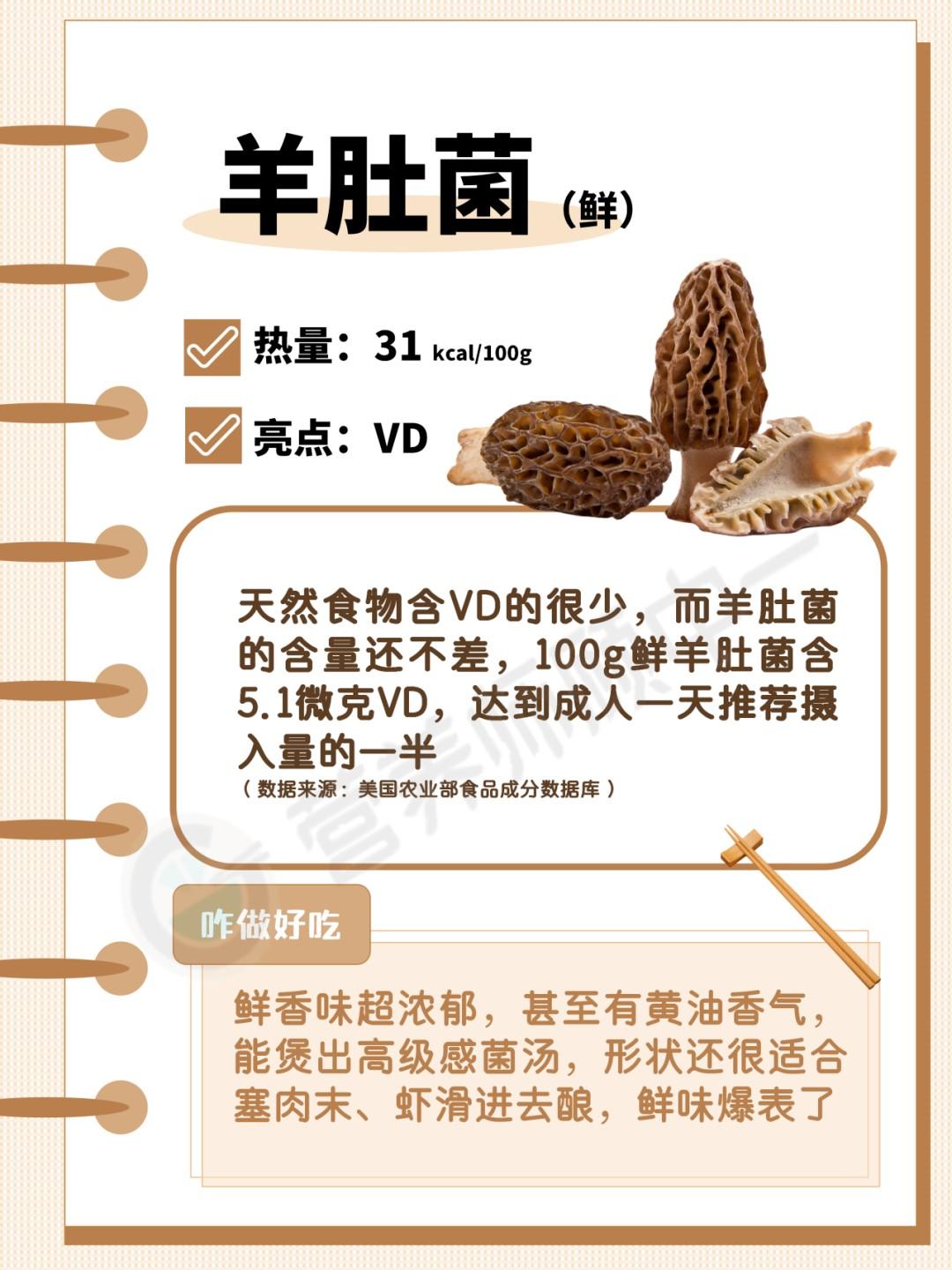 羊肚菌（鲜）

☑ 热量：31 kcal/100g

☑ 亮点：VD

天然食物含VD的很少，而羊肚菌的含量还不差，100g鲜羊肚菌含5.1微克VD，达到成人一天推荐摄入量的一半
（数据来源：美国农业部食品成分数据库）

咋做好吃

鲜香味超浓郁，甚至有黄油香气，能煲出高级感菌汤，形状还很适合塞肉末、虾滑进去酿，鲜味爆表了

营养师顾中一